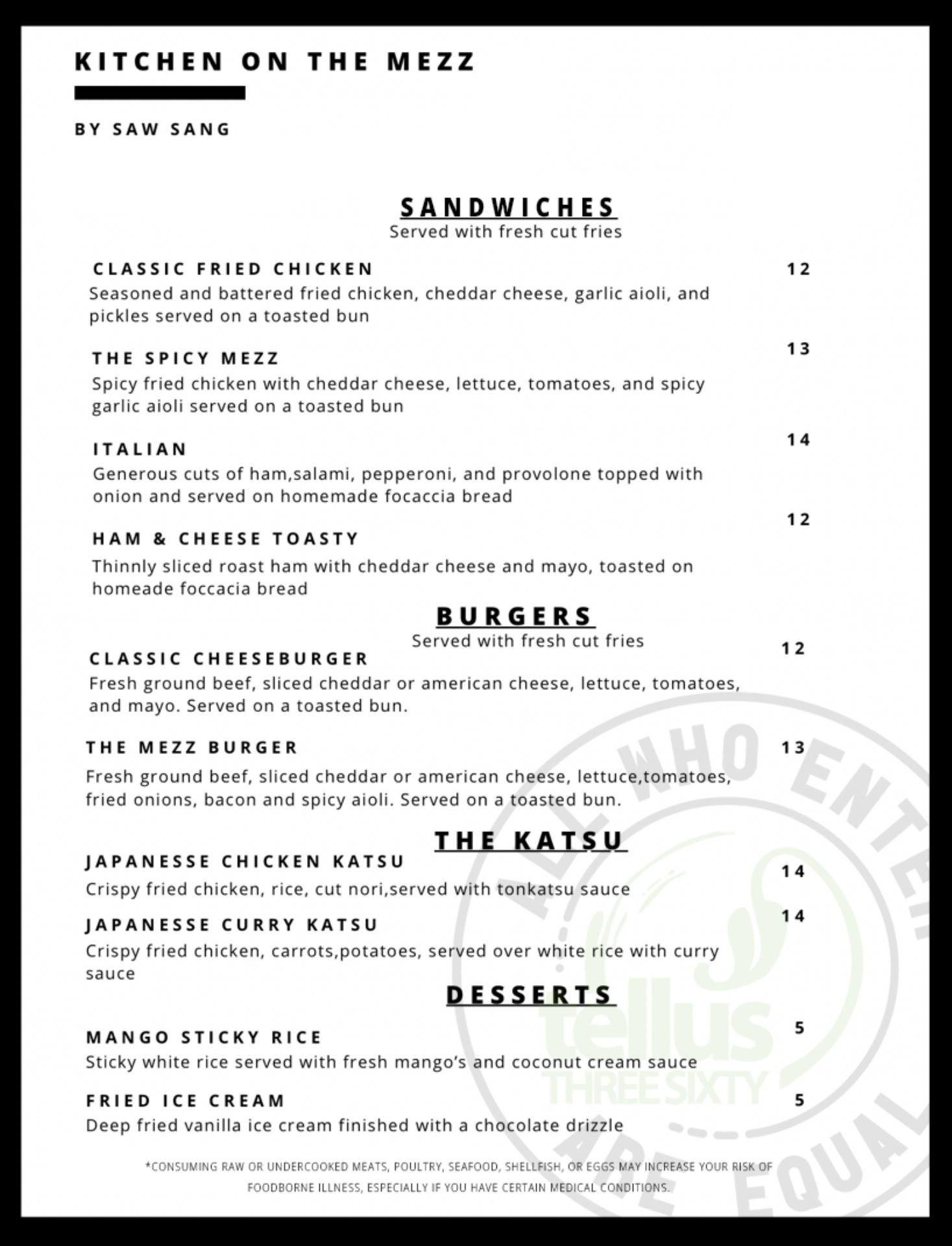 KITCHEN ON THE MEZZ

BY SAW SANG

SANDWICHES
Served with fresh cut fries

CLASSIC FRIED CHICKEN 12
Seasoned and battered fried chicken, cheddar cheese, garlic aioli, and pickles served on a toasted bun

THE SPICY MEZZ 13
Spicy fried chicken with cheddar cheese, lettuce, tomatoes, and spicy garlic aioli served on a toasted bun

ITALIAN 14
Generous cuts of ham,salami, pepperoni, and provolone topped with onion and served on homemade focaccia bread

HAM & CHEESE TOASTY 12
Thinnly sliced roast ham with cheddar cheese and mayo, toasted on homeade foccacia bread

BURGERS
Served with fresh cut fries

CLASSIC CHEESEBURGER 12
Fresh ground beef, sliced cheddar or american cheese, lettuce, tomatoes, and mayo. Served on a toasted bun.

THE MEZZ BURGER 13
Fresh ground beef, sliced cheddar or american cheese, lettuce,tomatoes, fried onions, bacon and spicy aioli. Served on a toasted bun.

THE KATSU

JAPANESSE CHICKEN KATSU 14
Crispy fried chicken, rice, cut nori,served with tonkatsu sauce

JAPANESSE CURRY KATSU 14
Crispy fried chicken, carrots,potatoes, served over white rice with curry sauce

DESSERTS

MANGO STICKY RICE 5
Sticky white rice served with fresh mango's and coconut cream sauce

FRIED ICE CREAM 5
Deep fried vanilla ice cream finished with a chocolate drizzle

*CONSUMING RAW OR UNDERCOOKED MEATS, POULTRY, SEAFOOD, SHELLFISH, OR EGGS MAY INCREASE YOUR RISK OF FOODBORNE ILLNESS, ESPECIALLY IF YOU HAVE CERTAIN MEDICAL CONDITIONS.

ALL WHO ENTER ARE EQUAL
tellus THREE SIXTY